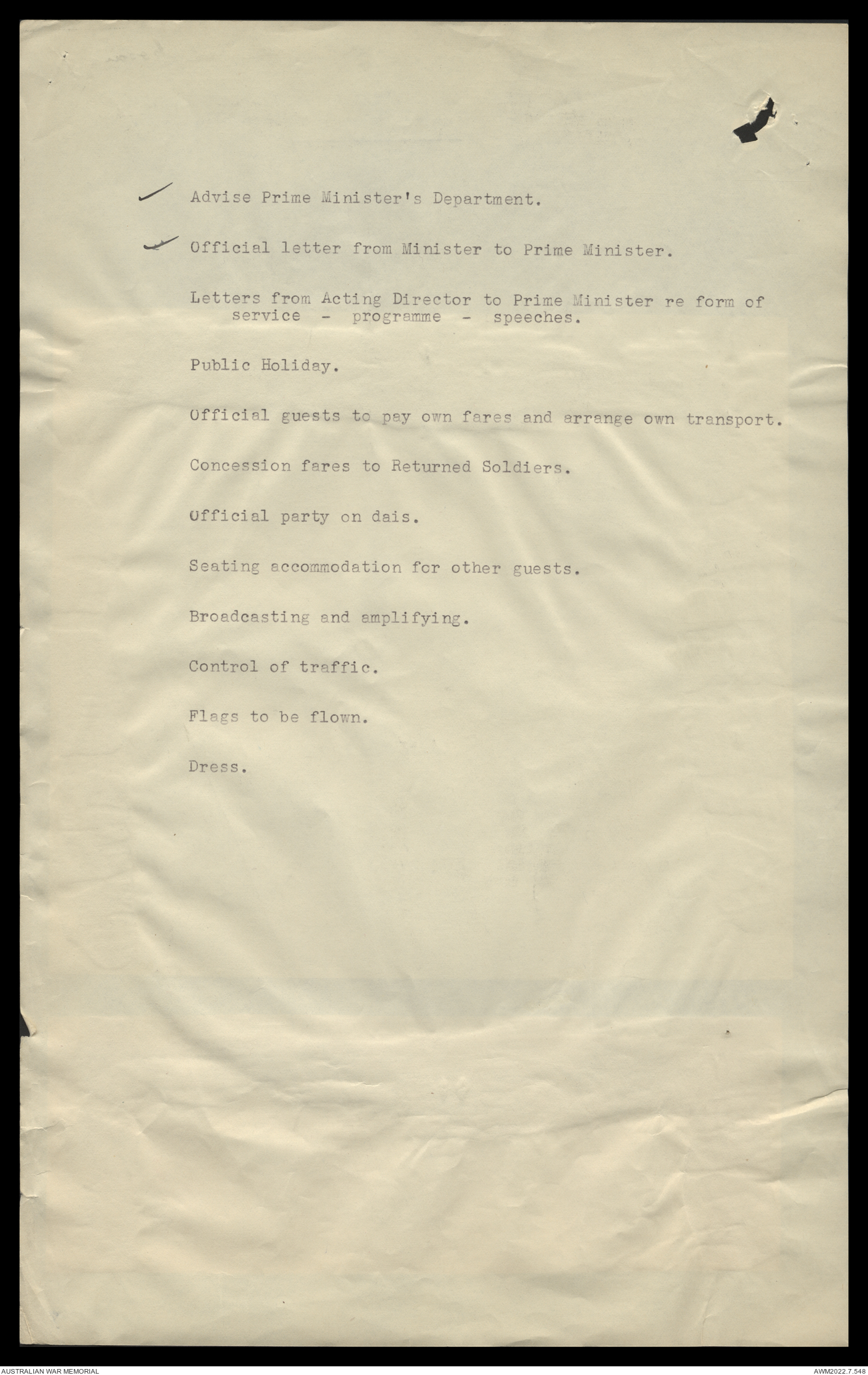 ✓ Advise Prime Minister's Department.

✓ Official letter from Minister to Prime Minister.

Letters from Acting Director to Prime Minister re form of service - programme - speeches.

Public Holiday.

Official guests to pay own fares and arrange own transport.

Concession fares to Returned Soldiers.

Official party on dais.

Seating accommodation for other guests.

Broadcasting and amplifying.

Control of traffic.

Flags to be flown.

Dress.

AUSTRALIAN WAR MEMORIAL

AWM2022.7.548